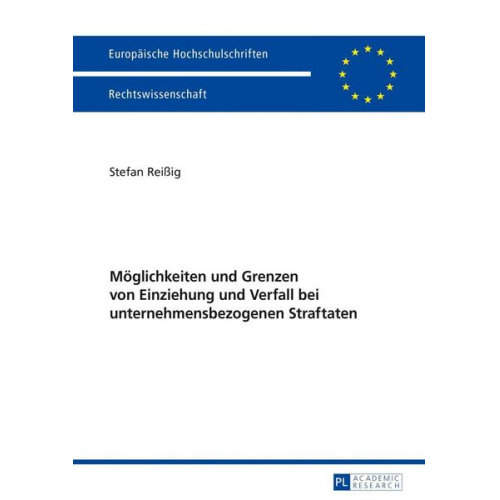 Europäische Hochschulschriften

Rechtswissenschaft

Stefan Reißig

Möglichkeiten und Grenzen von Einziehung und Verfall bei unternehmensbezogenen Straftaten

PL ACADEMIC RESEARCH